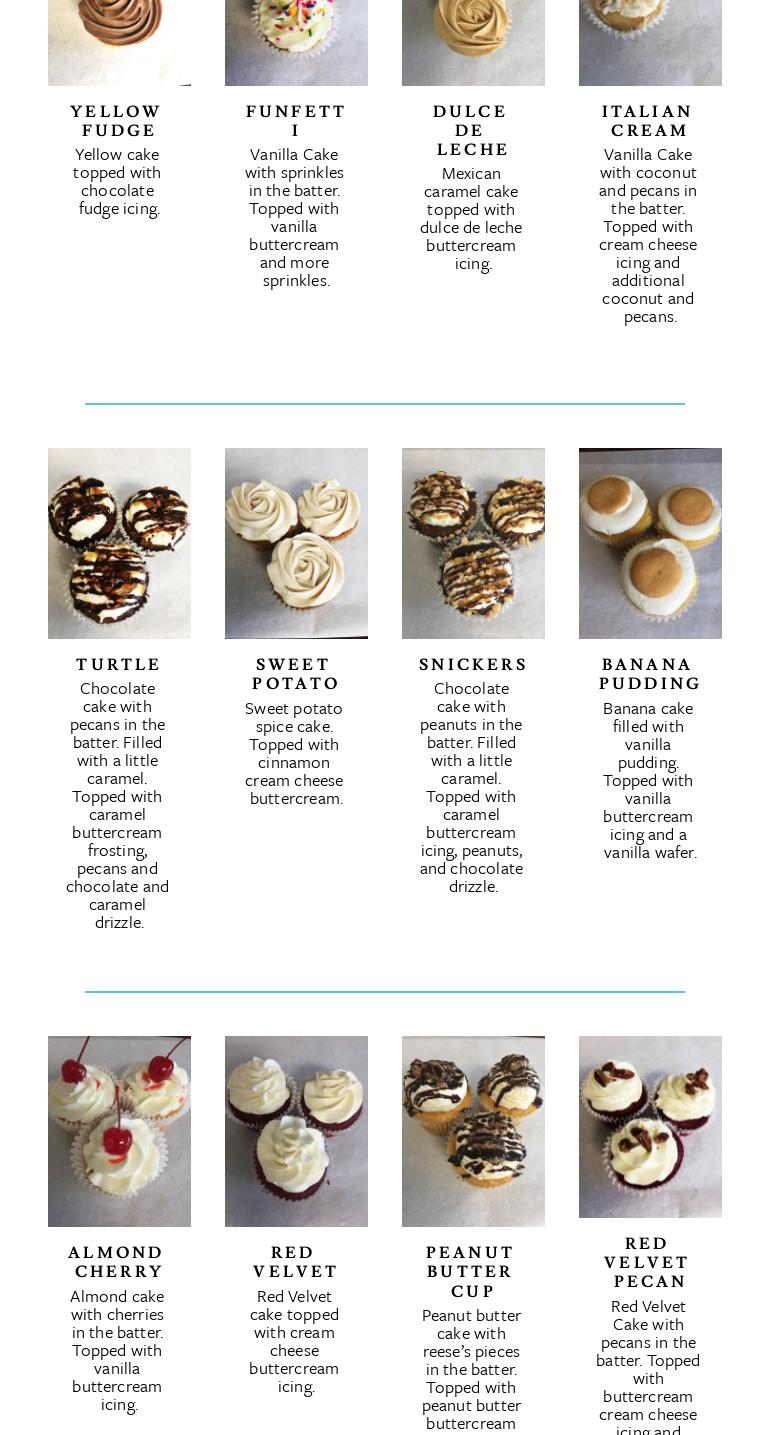 YELLOW FUDGE

Yellow cake topped with chocolate fudge icing.

FUNFETTI

Vanilla Cake with sprinkles in the batter. Topped with vanilla buttercream and more sprinkles.

DULCE DE LECHE

Mexican caramel cake topped with dulce de leche buttercream icing.

ITALIAN CREAM

Vanilla Cake with coconut and pecans in the batter. Topped with cream cheese icing and additional coconut and pecans.

TURTLE

Chocolate cake with pecans in the batter. Filled with a little caramel. Topped with caramel buttercream frosting, pecans and chocolate and caramel drizzle.

SWEET POTATO

Sweet potato spice cake. Topped with cinnamon cream cheese buttercream.

SNICKERS

Chocolate cake with peanuts in the batter. Filled with a little caramel. Topped with caramel buttercream icing, peanuts, and chocolate drizzle.

BANANA PUDDING

Banana cake filled with vanilla pudding. Topped with vanilla buttercream icing and a vanilla wafer.

ALMOND CHERRY

Almond cake with cherries in the batter. Topped with vanilla buttercream icing.

RED VELVET

Red Velvet cake topped with cream cheese buttercream icing.

PEANUT BUTTER CUP

Peanut butter cake with reese's pieces in the batter. Topped with peanut butter buttercream

RED VELVET PECAN

Red Velvet Cake with pecans in the batter. Topped with buttercream cream cheese icing and